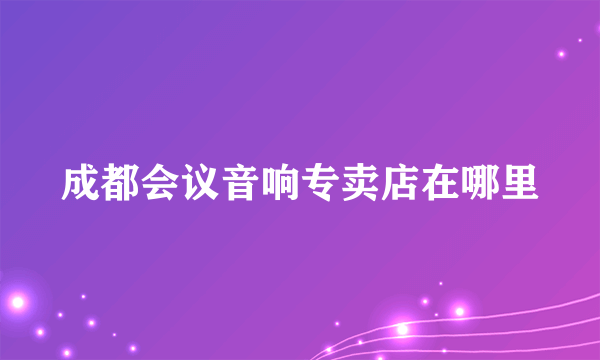 成都会议音响专卖店在哪里